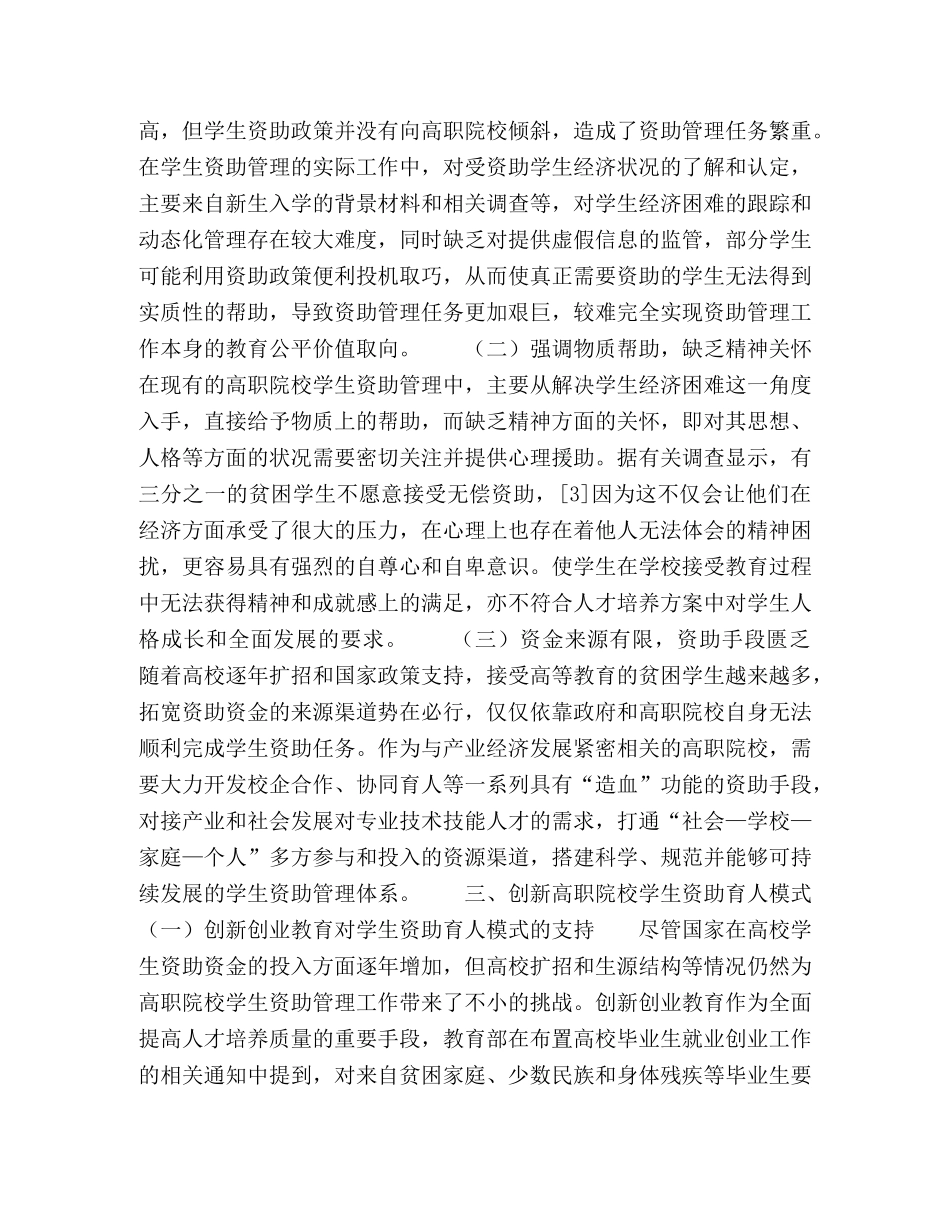 高，但学生资助政策并没有向高职院校倾斜，造成了资助管理任务繁重。在学生资助管理的实际工作中，对受资助学生经济状况的了解和认定，主要来自新生入学的背景材料和相关调查等，对学生经济困难的跟踪和动态化管理存在较大难度，同时缺乏对提供虚假信息的监管，部分学生可能利用资助政策便利投机取巧，从而使真正需要资助的学生无法得到实质性的帮助，导致资助管理任务更加艰巨，较难完全实现资助管理工作本身的教育公平价值取向。　　（二）强调物质帮助，缺乏精神关怀　在现有的高职院校学生资助管理中，主要从解决学生经济困难这一角度入手，直接给予物质上的帮助，而缺乏精神方面的关怀，即对其思想、人格等方面的状况需要密切关注并提供心理援助。据有关调查显示，有三分之一的贫困学生不愿意接受无偿资助，[3]因为这不仅会让他们在经济方面承受了很大的压力，在心理上也存在着他人无法体会的精神困扰，更容易具有强烈的自尊心和自卑意识。使学生在学校接受教育过程中无法获得精神和成就感上的满足，亦不符合人才培养方案中对学生人格成长和全面发展的要求。　　（三）资金来源有限，资助手段匮乏　随着高校逐年扩招和国家政策支持，接受高等教育的贫困学生越来越多，拓宽资助资金的来源渠道势在必行，仅仅依靠政府和高职院校自身无法顺利完成学生资助任务。作为与产业经济发展紧密相关的高职院校，需要大力开发校企合作、协同育人等一系列具有“造血”功能的资助手段，对接产业和社会发展对专业技术技能人才的需求，打通“社会—学校—家庭—个人”多方参与和投入的资源渠道，搭建科学、规范并能够可持续发展的学生资助管理体系。　　三、创新高职院校学生资助育人模式　（一）创新创业教育对学生资助育人模式的支持　　尽管国家在高校学生资助资金的投入方面逐年增加，但高校扩招和生源结构等情况仍然为高职院校学生资助管理工作带来了不小的挑战。创新创业教育作为全面提高人才培养质量的重要手段，教育部在布置高校毕业生就业创业工作的相关通知中提到，对来自贫困家庭、少数民族和身体残疾等毕业生要